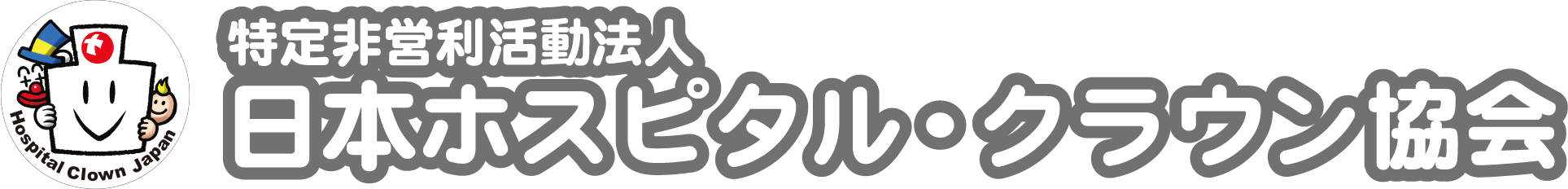 Hospital Clown Japan

特定非営利活動法人
日本ホスピタル・クラウン協会